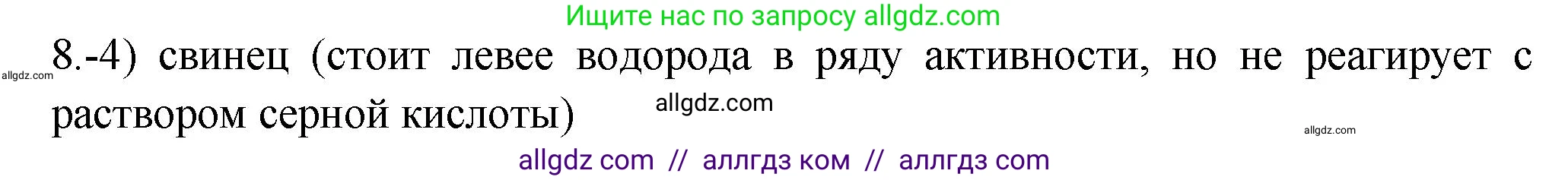 Ищите нас по запросу allgdz.com

allgdz.com 8.-4) свинец (стоит левее водорода в ряду активности, но не реагирует с раствором серной кислоты) allgdz.com

allgdz.com

allgdz com // аллгдз ком // аллгдз com